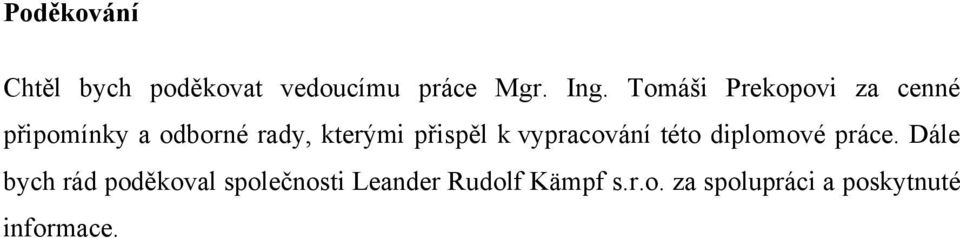 Poděkování

Chtěl bych poděkovat vedoucímu práce Mgr. Ing. Tomáši Prekopovi za cenné připomínky a odborné rady, kterými přispěl k vypracování této diplomové práce. Dále bych rád poděkoval společnosti Leander Rudolf Kämpf s.r.o. za spolupráci a poskytnuté informace.